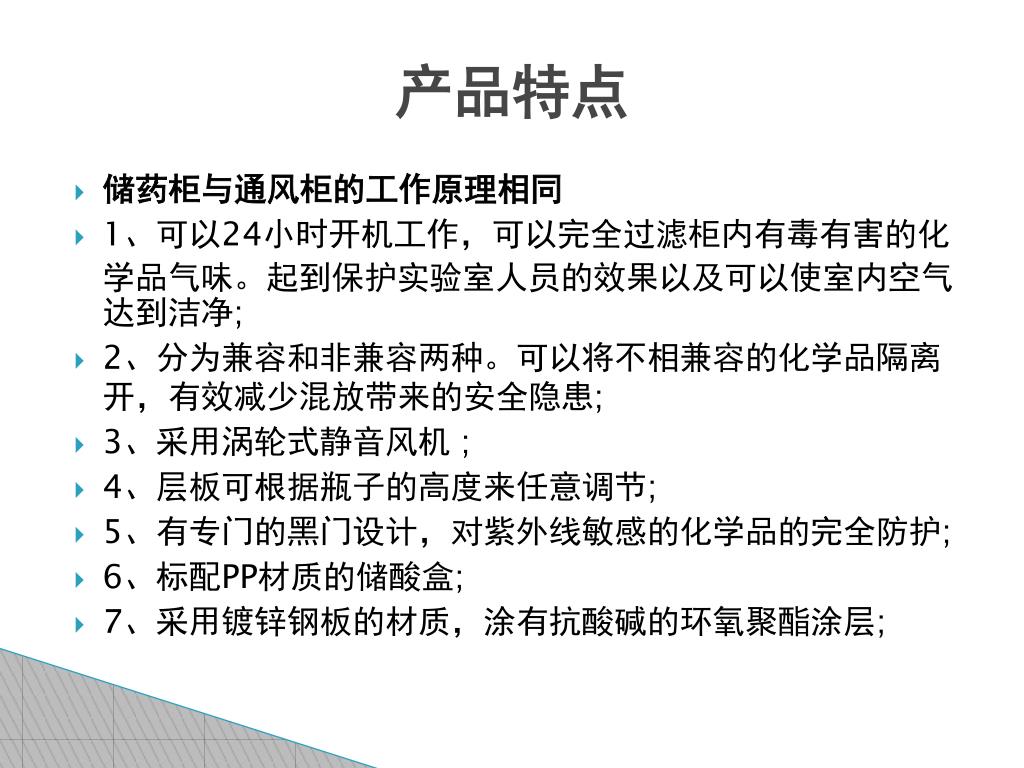 产品特点

储药柜与通风柜的工作原理相同

1、可以24小时开机工作，可以完全过滤柜内有毒有害的化学品气味。起到保护实验室人员的效果以及可以使室内空气达到洁净;

2、分为兼容和非兼容两种。可以将不相兼容的化学品隔离开，有效减少混放带来的安全隐患;

3、采用涡轮式静音风机；

4、层板可根据瓶子的高度来任意调节;

5、有专门的黑门设计，对紫外线敏感的化学品的完全防护;

6、标配PP材质的储酸盒;

7、采用镀锌钢板的材质，涂有抗酸碱的环氧聚酯涂层;